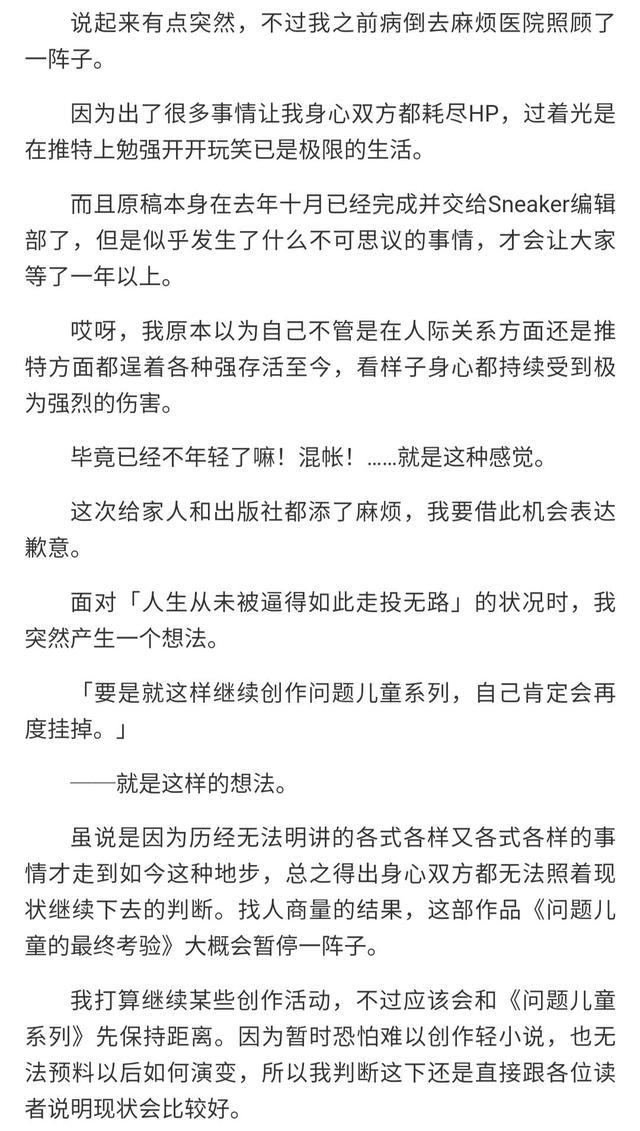 说起来有点突然，不过我之前病倒去麻烦医院照顾了一阵子。

因为出了很多事情让我身心双方都耗尽HP，过着光是在推特上勉强开开玩笑已是极限的生活。

而且原稿本身在去年十月已经完成并交给Sneaker编辑部了，但是似乎发生了什么不可思议的事情，才会让大家等了一年以上。

哎呀，我原本以为自己不管是在人际关系方面还是推特方面都逞着各种强存活至今，看样子身心都持续受到极为强烈的伤害。

毕竟已经不年轻了嘛！混帐！……就是这种感觉。

这次给家人和出版社都添了麻烦，我要借此机会表达歉意。

面对「人生从未被逼得如此走投无路」的状况时，我突然产生一个想法。

「要是就这样继续创作问题儿童系列，自己肯定会再度挂掉。」

——就是这样的想法。

虽说是因为历经无法明讲的各式各样又各式各样的事情才走到如今这种地步，总之得出身心双方都无法照着现状继续下去的判断。找人商量的结果，这部作品《问题儿童的最终考验》大概会暂停一阵子。

我打算继续某些创作活动，不过应该会和《问题儿童系列》先保持距离。因为暂时恐怕难以创作轻小说，也无法预料以后如何演变，所以我判断这下还是直接跟各位读者说明现状会比较好。